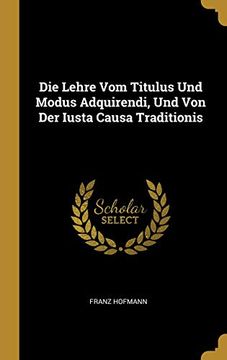 Die Lehre Vom Titulus Und Modus Adquirendi, Und Von Der Iusta Causa Traditionis

Scholar SELECT

FRANZ HOFMANN